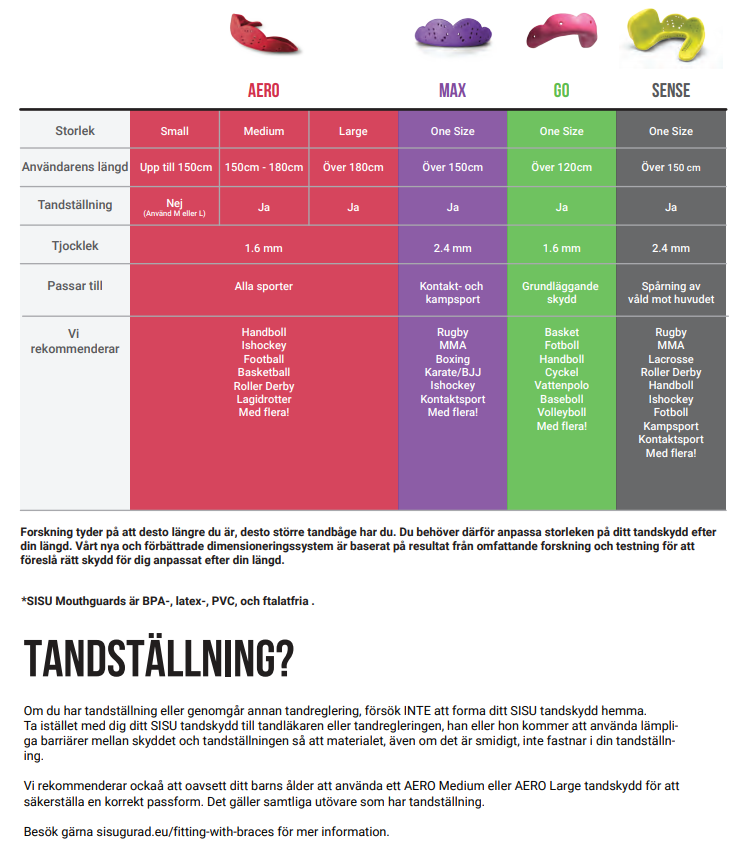 | | AERO | | | MAX | GO | SENSE |
|---|---|---|---|---|---|---|
| Storlek | Small | Medium | Large | One Size | One Size | One Size |
| Användarens längd | Upp till 150cm | 150cm - 180cm | Över 180cm | Över 150cm | Över 120cm | Över 150 cm |
| Tandställning | Nej (Använd M eller L) | Ja | Ja | Ja | Ja | Ja |
| Tjocklek | 1.6 mm | | | 2.4 mm | 1.6 mm | 2.4 mm |
| Passar till | Alla sporter | | | Kontakt- och kampsport | Grundläggande skydd | Spårning av våld mot huvudet |
| Vi rekommenderar | Handboll Ishockey Football Basketball Roller Derby Lagidrotter Med flera! | | | Rugby MMA Boxing Karate/BJJ Ishockey Kontaktsport Med flera! | Basket Fotboll Handboll Cyckel Vattenpolo Baseboll Volleyboll Med flera! | Rugby MMA Lacrosse Roller Derby Handboll Ishockey Fotboll Kampsport Kontaktsport Med flera! |

Forskning tyder på att desto längre du är, desto större tandbåge har du. Du behöver därför anpassa storleken på ditt tandskydd efter din längd. Vårt nya och förbättrade dimensioneringssystem är baserat på resultat från omfattande forskning och testning för att föreslå rätt skydd för dig anpassat efter din längd.

*SISU Mouthguards är BPA-, latex-, PVC, och ftalatfria .

TANDSTÄLLNING?

Om du har tandställning eller genomgår annan tandreglering, försök INTE att forma ditt SISU tandskydd hemma. Ta istället med dig ditt SISU tandskydd till tandläkaren eller tandregleringen, han eller hon kommer att använda lämpliga barriärer mellan skyddet och tandställningen så att materialet, även om det är smidigt, inte fastnar i din tandställning.

Vi rekommenderar ockaå att oavsett ditt barns ålder att använda ett AERO Medium eller AERO Large tandskydd för att säkerställa en korrekt passform. Det gäller samtliga utövare som har tandställning.

Besök gärna sisugurad.eu/fitting-with-braces för mer information.